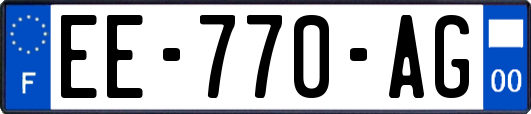 F
EE-770-AG
00